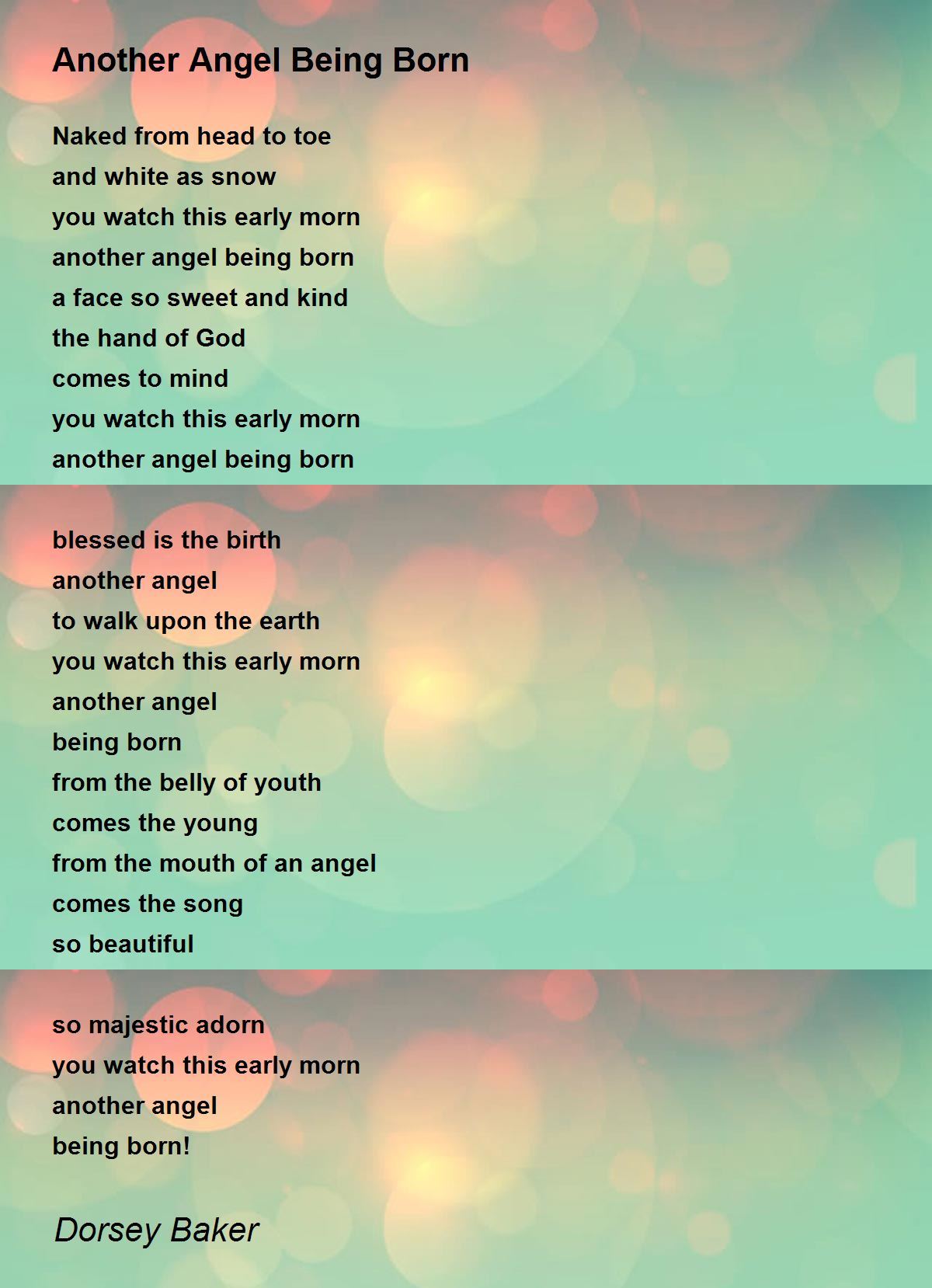 Another Angel Being Born

Naked from head to toe
and white as snow
you watch this early morn
another angel being born
a face so sweet and kind
the hand of God
comes to mind
you watch this early morn
another angel being born

blessed is the birth
another angel
to walk upon the earth
you watch this early morn
another angel
being born
from the belly of youth
comes the young
from the mouth of an angel
comes the song
so beautiful

so majestic adorn
you watch this early morn
another angel
being born!

Dorsey Baker